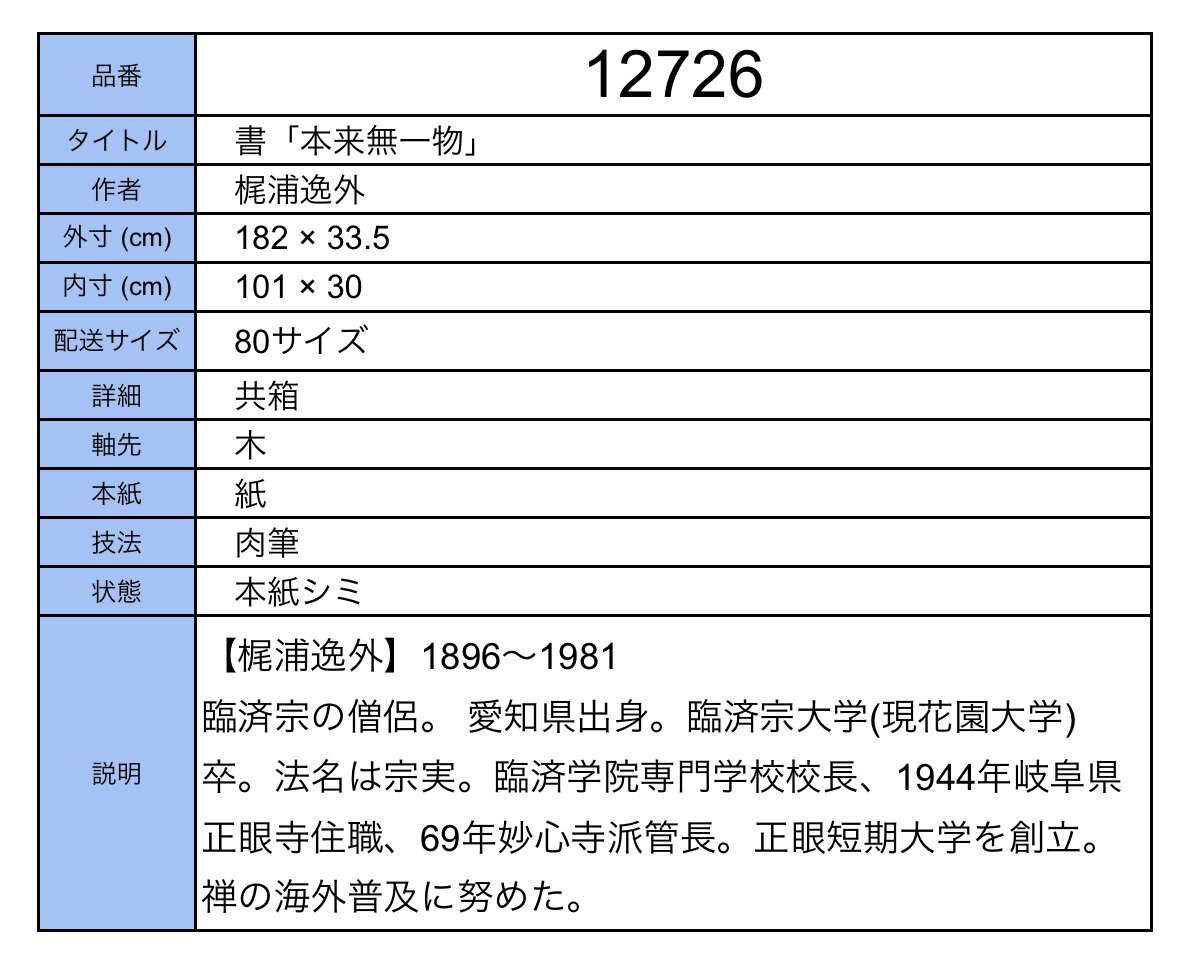 | 品番 | 12726 |
|---|---|
| タイトル | 書「本来無一物」 |
| 作者 | 梶浦逸外 |
| 外寸 (cm) | 182 × 33.5 |
| 内寸 (cm) | 101 × 30 |
| 配送サイズ | 80サイズ |
| 詳細 | 共箱 |
| 軸先 | 木 |
| 本紙 | 紙 |
| 技法 | 肉筆 |
| 状態 | 本紙シミ |
| 説明 | 【梶浦逸外】1896～1981 臨済宗の僧侶。 愛知県出身。臨済宗大学(現花園大学)卒。法名は宗実。臨済学院専門学校校長、1944年岐阜県正眼寺住職、69年妙心寺派管長。正眼短期大学を創立。禅の海外普及に努めた。 |